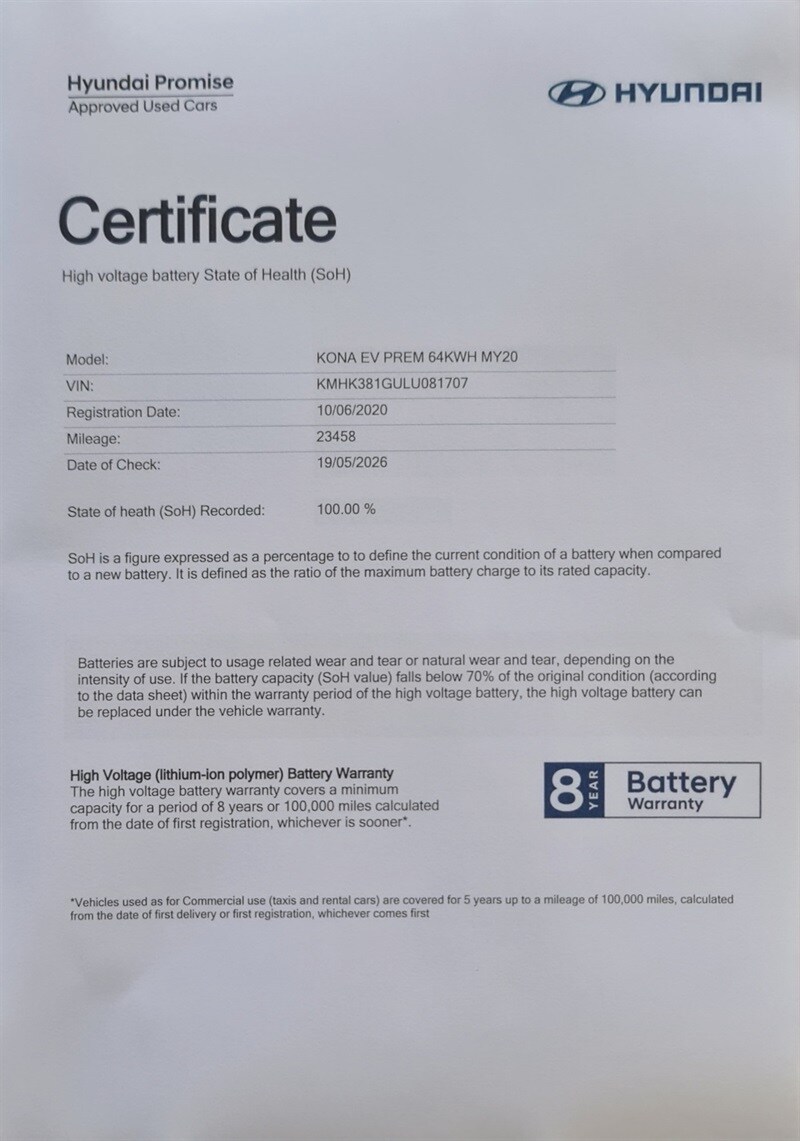 Hyundai Promise
Approved Used Cars

HYUNDAI

Certificate

High voltage battery State of Health (SoH)

| Model: | KONA EV PREM 64KWH MY20 |
|---|---|
| VIN: | KMHK381GULU081707 |
| Registration Date: | 10/06/2020 |
| Mileage: | 23458 |
| Date of Check: | 19/05/2026 |

State of heath (SoH) Recorded: 100.00 %

SoH is a figure expressed as a percentage to to define the current condition of a battery when compared to a new battery. It is defined as the ratio of the maximum battery charge to its rated capacity.

Batteries are subject to usage related wear and tear or natural wear and tear, depending on the intensity of use. If the battery capacity (SoH value) falls below 70% of the original condition (according to the data sheet) within the warranty period of the high voltage battery, the high voltage battery can be replaced under the vehicle warranty.

High Voltage (lithium-ion polymer) Battery Warranty
The high voltage battery warranty covers a minimum capacity for a period of 8 years or 100,000 miles calculated from the date of first registration, whichever is sooner*.

8 YEAR Battery Warranty

*Vehicles used as for Commercial use (taxis and rental cars) are covered for 5 years up to a mileage of 100,000 miles, calculated from the date of first delivery or first registration, whichever comes first